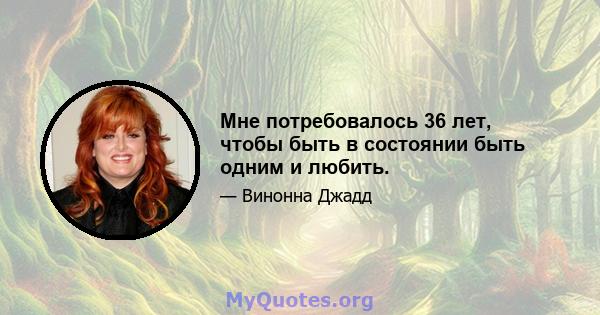 Мне потребовалось 36 лет, чтобы быть в состоянии быть одним и любить.

— Винонна Джадд

MyQuotes.org